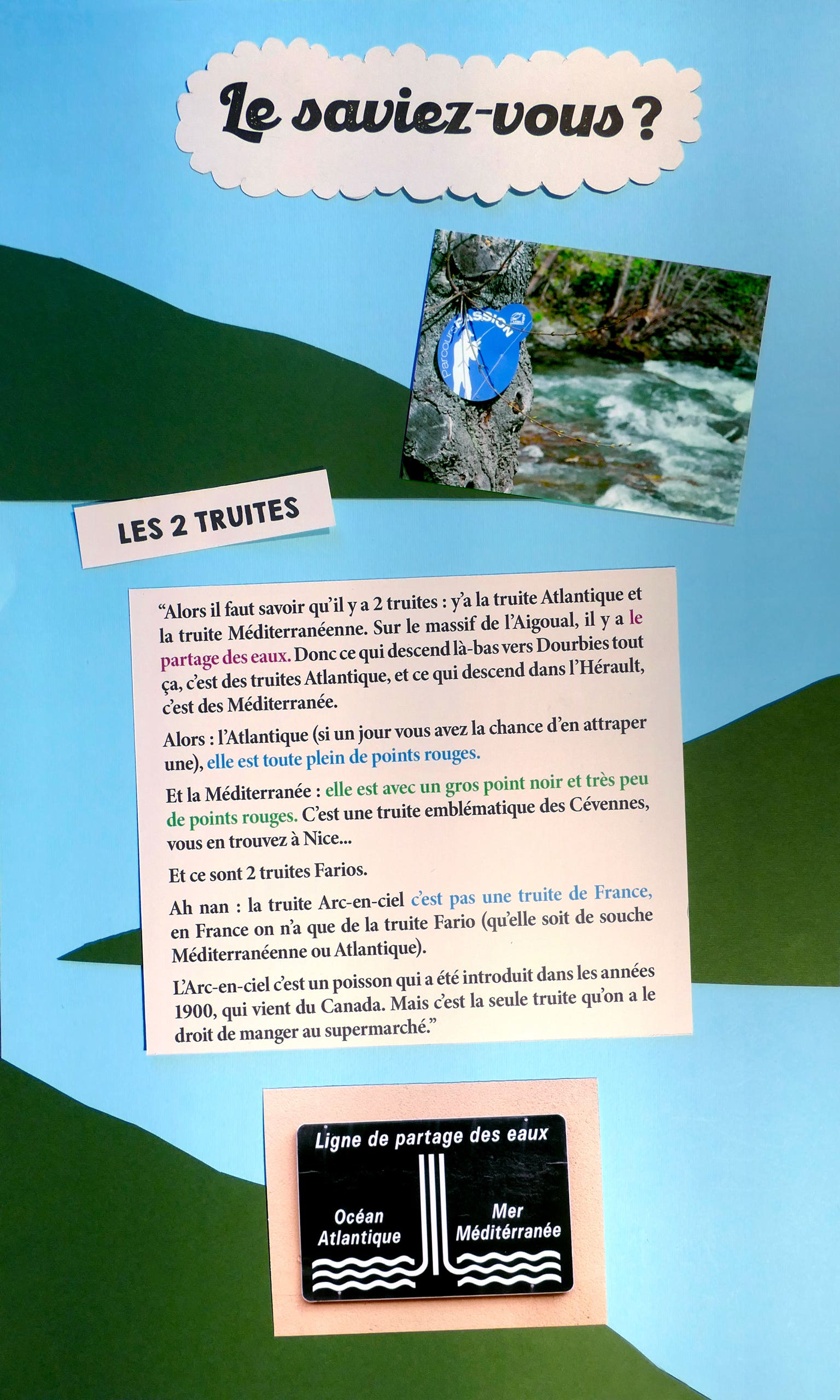 Le saviez-vous ?

Parcours PASSION

LES 2 TRUITES

“Alors il faut savoir qu’il y a 2 truites : y’a la truite Atlantique et la truite Méditerranéenne. Sur le massif de l’Aigoual, il y a le partage des eaux. Donc ce qui descend là-bas vers Dourbies tout ça, c’est des truites Atlantique, et ce qui descend dans l’Hérault, c’est des Méditerranée.

Alors : l’Atlantique (si un jour vous avez la chance d’en attraper une), elle est toute plein de points rouges.

Et la Méditerranée : elle est avec un gros point noir et très peu de points rouges. C’est une truite emblématique des Cévennes, vous en trouvez à Nice...

Et ce sont 2 truites Farios.

Ah nan : la truite Arc-en-ciel c’est pas une truite de France, en France on n’a que de la truite Fario (qu’elle soit de souche Méditerranéenne ou Atlantique).

L’Arc-en-ciel c’est un poisson qui a été introduit dans les années 1900, qui vient du Canada. Mais c’est la seule truite qu’on a le droit de manger au supermarché.”

Ligne de partage des eaux

Océan Atlantique

Mer Méditérranée